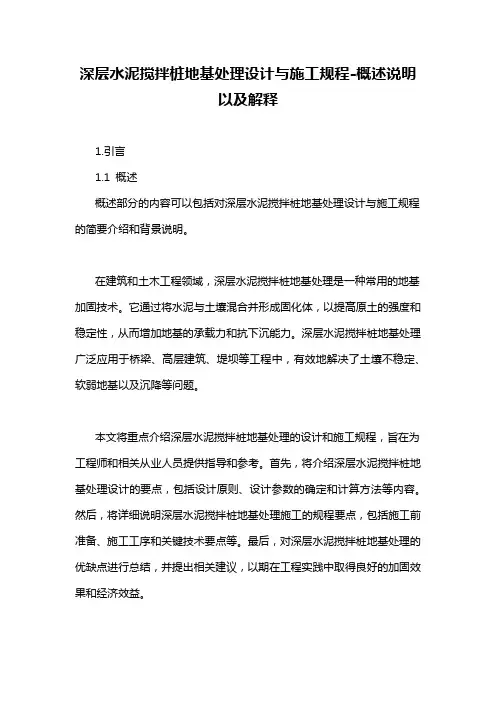 深层水泥搅拌桩地基处理设计与施工规程-概述说明以及解释

1.引言

1.1 概述

概述部分的内容可以包括对深层水泥搅拌桩地基处理设计与施工规程的简要介绍和背景说明。

在建筑和土木工程领域，深层水泥搅拌桩地基处理是一种常用的地基加固技术。它通过将水泥与土壤混合并形成固化体，以提高原土的强度和稳定性，从而增加地基的承载力和抗下沉能力。深层水泥搅拌桩地基处理广泛应用于桥梁、高层建筑、堤坝等工程中，有效地解决了土壤不稳定、软弱地基以及沉降等问题。

本文将重点介绍深层水泥搅拌桩地基处理的设计和施工规程，旨在为工程师和相关从业人员提供指导和参考。首先，将介绍深层水泥搅拌桩地基处理设计的要点，包括设计原则、设计参数的确定和计算方法等内容。然后，将详细说明深层水泥搅拌桩地基处理施工的规程要点，包括施工前准备、施工工序和关键技术要点等。最后，对深层水泥搅拌桩地基处理的优缺点进行总结，并提出相关建议，以期在工程实践中取得良好的加固效果和经济效益。